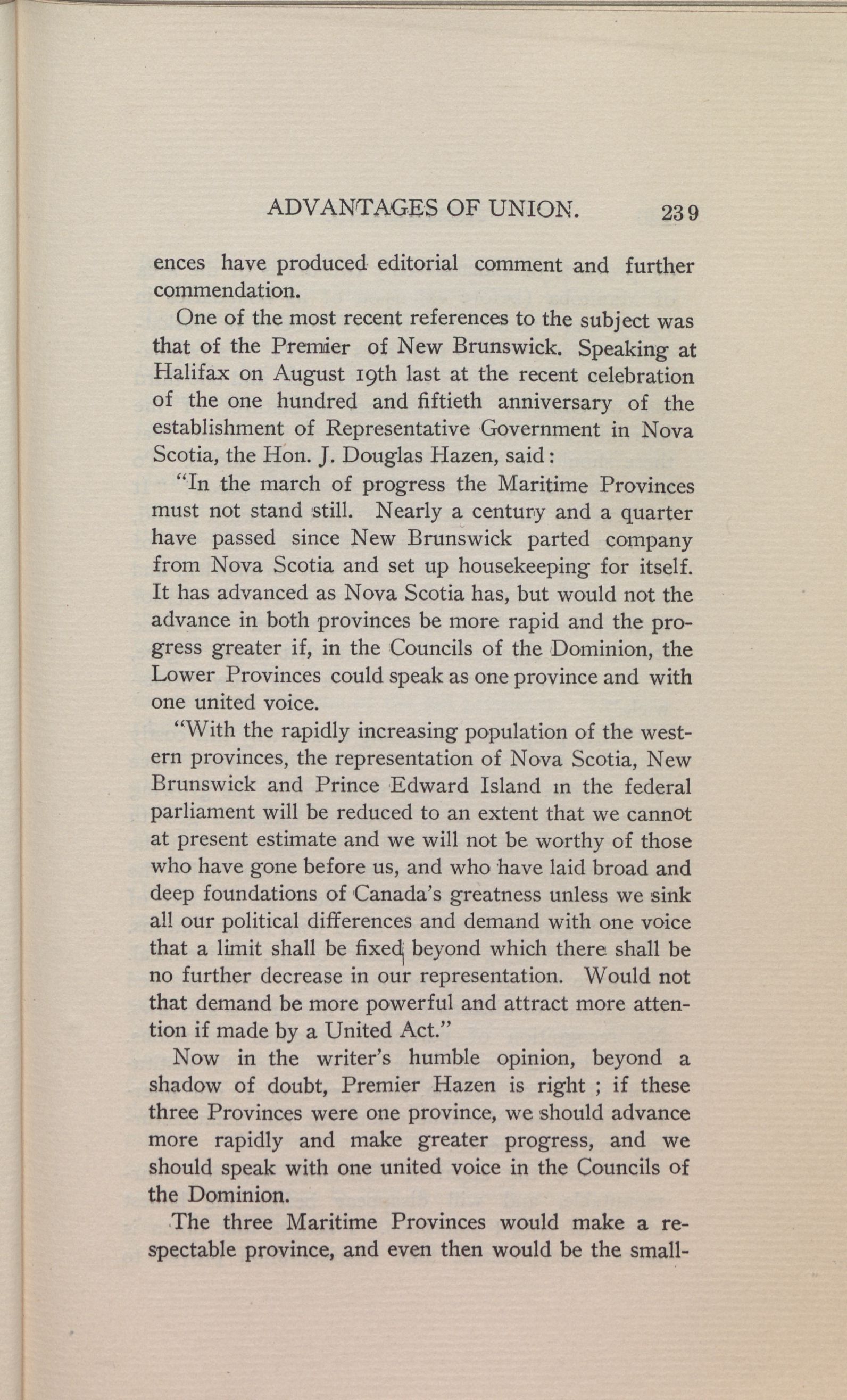 ADVANTAGES OF UNION. 239

ences have produced editorial comment and further commendation.

One of the most recent references to the subject was that of the Premier of New Brunswick. Speaking at Halifax on August 19th last at the recent celebration of the one hundred and fiftieth anniversary of the establishment of Representative Government in Nova Scotia, the Hon. J. Douglas Hazen, said:

"In the march of progress the Maritime Provinces must not stand still. Nearly a century and a quarter have passed since New Brunswick parted company from Nova Scotia and set up housekeeping for itself. It has advanced as Nova Scotia has, but would not the advance in both provinces be more rapid and the progress greater if, in the Councils of the Dominion, the Lower Provinces could speak as one province and with one united voice.

"With the rapidly increasing population of the western provinces, the representation of Nova Scotia, New Brunswick and Prince Edward Island in the federal parliament will be reduced to an extent that we cannot at present estimate and we will not be worthy of those who have gone before us, and who have laid broad and deep foundations of Canada's greatness unless we sink all our political differences and demand with one voice that a limit shall be fixed beyond which there shall be no further decrease in our representation. Would not that demand be more powerful and attract more attention if made by a United Act."

Now in the writer's humble opinion, beyond a shadow of doubt, Premier Hazen is right ; if these three Provinces were one province, we should advance more rapidly and make greater progress, and we should speak with one united voice in the Councils of the Dominion.

The three Maritime Provinces would make a respectable province, and even then would be the small-